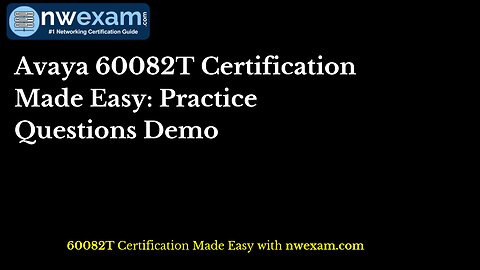 nwexam.com
#1 Networking Certification Guide

Avaya 60082T Certification Made Easy: Practice Questions Demo

60082T Certification Made Easy with nwexam.com